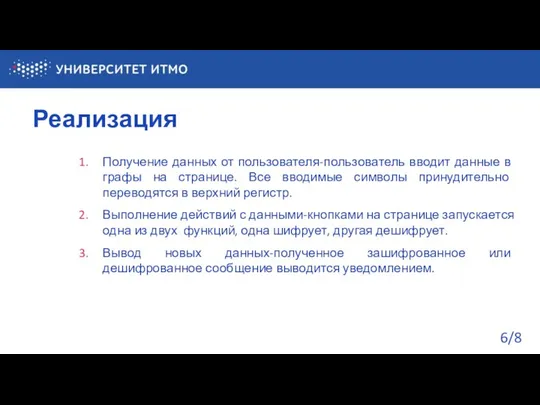 УНИВЕРСИТЕТ ИТМО

Реализация

1. Получение данных от пользователя-пользователь вводит данные в графы на странице. Все вводимые символы принудительно переводятся в верхний регистр.
2. Выполнение действий с данными-кнопками на странице запускается одна из двух функций, одна шифрует, другая дешифрует.
3. Вывод новых данных-полученное зашифрованное или дешифрованное сообщение выводится уведомлением.

6/8